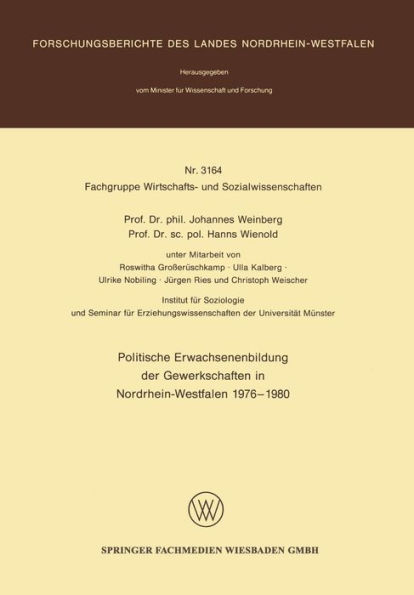 FORSCHUNGSBERICHTE DES LANDES NORDRHEIN-WESTFALEN

Herausgegeben

vom Minister für Wissenschaft und Forschung

Nr. 3164

Fachgruppe Wirtschafts- und Sozialwissenschaften

Prof. Dr. phil. Johannes Weinberg
Prof. Dr. sc. pol. Hanns Wienold

unter Mitarbeit von
Roswitha Großerüschkamp · Ulla Kalberg ·
Ulrike Nobiling · Jürgen Ries und Christoph Weischer

Institut für Soziologie
und Seminar für Erziehungswissenschaften der Universität Münster

Politische Erwachsenenbildung
der Gewerkschaften in
Nordrhein-Westfalen 1976–1980

SPRINGER FACHMEDIEN WIESBADEN GMBH